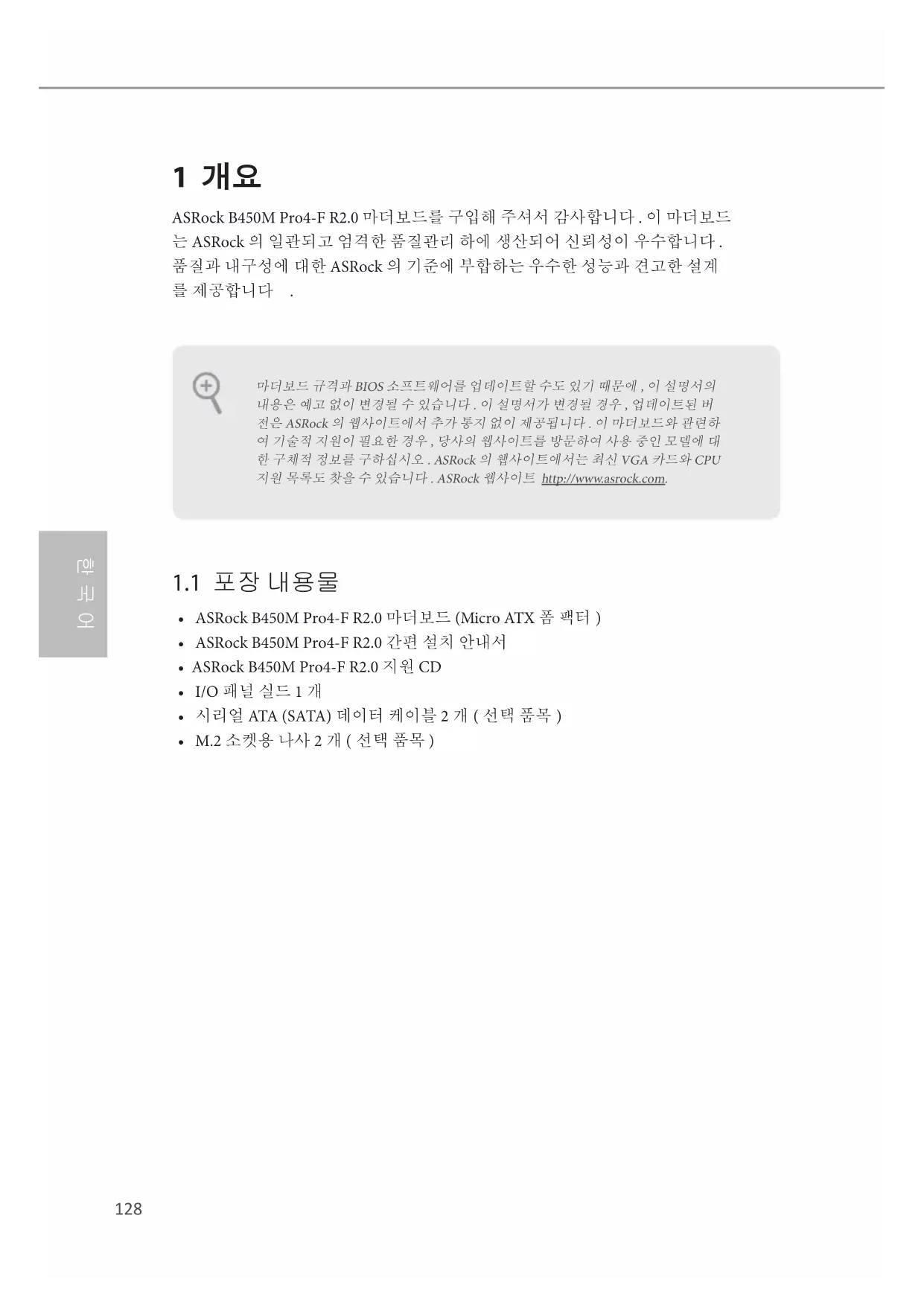 1 개요

ASRock B450M Pro4-F R2.0 마더보드를 구입해 주셔서 감사합니다 . 이 마더보드는 ASRock 의 일관되고 엄격한 품질관리 하에 생산되어 신뢰성이 우수합니다 . 품질과 내구성에 대한 ASRock 의 기준에 부합하는 우수한 성능과 견고한 설계를 제공합니다 .

마더보드 규격과 BIOS 소프트웨어를 업데이트할 수도 있기 때문에 , 이 설명서의 내용은 예고 없이 변경될 수 있습니다 . 이 설명서가 변경될 경우 , 업데이트된 버전은 ASRock 의 웹사이트에서 추가 통지 없이 제공됩니다 . 이 마더보드와 관련하여 기술적 지원이 필요한 경우 , 당사의 웹사이트를 방문하여 사용 중인 모델에 대한 구체적 정보를 구하십시오 . ASRock 의 웹사이트에서는 최신 VGA 카드와 CPU 지원 목록도 찾을 수 있습니다 . ASRock 웹사이트 http://www.asrock.com.

한국어

1.1 포장 내용물

• ASRock B450M Pro4-F R2.0 마더보드 (Micro ATX 폼 팩터 )
• ASRock B450M Pro4-F R2.0 간편 설치 안내서
• ASRock B450M Pro4-F R2.0 지원 CD
• I/O 패널 실드 1 개
• 시리얼 ATA (SATA) 데이터 케이블 2 개 ( 선택 품목 )
• M.2 소켓용 나사 2 개 ( 선택 품목 )

128